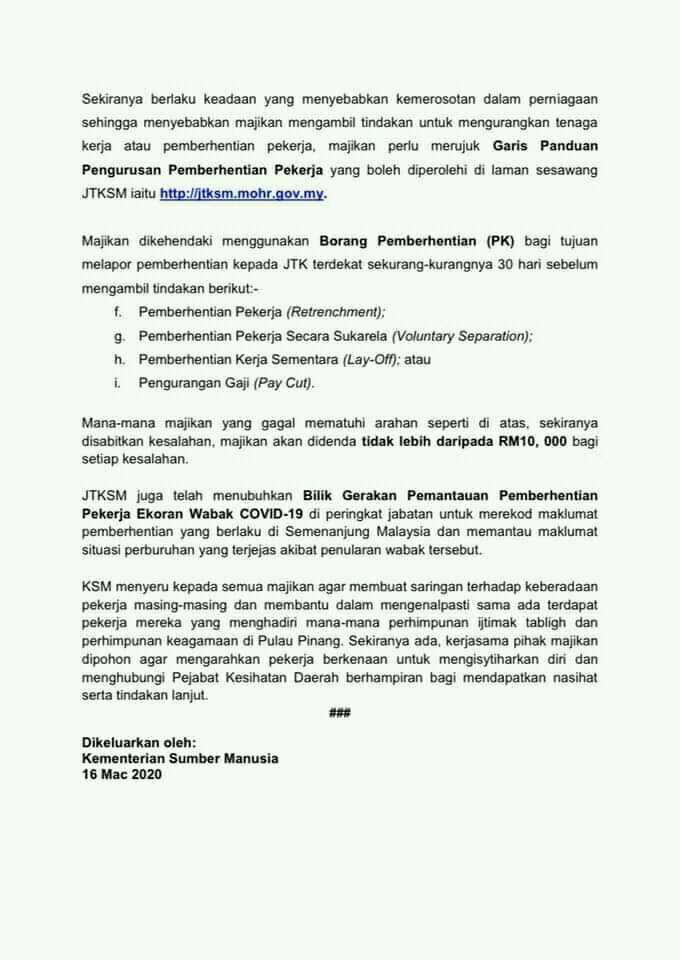 Sekiranya berlaku keadaan yang menyebabkan kemerosotan dalam perniagaan sehingga menyebabkan majikan mengambil tindakan untuk mengurangkan tenaga kerja atau pemberhentian pekerja, majikan perlu merujuk Garis Panduan Pengurusan Pemberhentian Pekerja yang boleh diperolehi di laman sesawang JTKSM iaitu http://jtksm.mohr.gov.my.

Majikan dikehendaki menggunakan Borang Pemberhentian (PK) bagi tujuan melapor pemberhentian kepada JTK terdekat sekurang-kurangnya 30 hari sebelum mengambil tindakan berikut:-

f. Pemberhentian Pekerja (Retrenchment);
g. Pemberhentian Pekerja Secara Sukarela (Voluntary Separation);
h. Pemberhentian Kerja Sementara (Lay-Off); atau
i. Pengurangan Gaji (Pay Cut).

Mana-mana majikan yang gagal mematuhi arahan seperti di atas, sekiranya disabitkan kesalahan, majikan akan didenda tidak lebih daripada RM10, 000 bagi setiap kesalahan.

JTKSM juga telah menubuhkan Bilik Gerakan Pemantauan Pemberhentian Pekerja Ekoran Wabak COVID-19 di peringkat jabatan untuk merekod maklumat pemberhentian yang berlaku di Semenanjung Malaysia dan memantau maklumat situasi perburuhan yang terjejas akibat penularan wabak tersebut.

KSM menyeru kepada semua majikan agar membuat saringan terhadap keberadaan pekerja masing-masing dan membantu dalam mengenalpasti sama ada terdapat pekerja mereka yang menghadiri mana-mana perhimpunan ijtimak tabligh dan perhimpunan keagamaan di Pulau Pinang. Sekiranya ada, kerjasama pihak majikan dipohon agar mengarahkan pekerja berkenaan untuk mengisytiharkan diri dan menghubungi Pejabat Kesihatan Daerah berhampiran bagi mendapatkan nasihat serta tindakan lanjut.

###

Dikeluarkan oleh:
Kementerian Sumber Manusia
16 Mac 2020